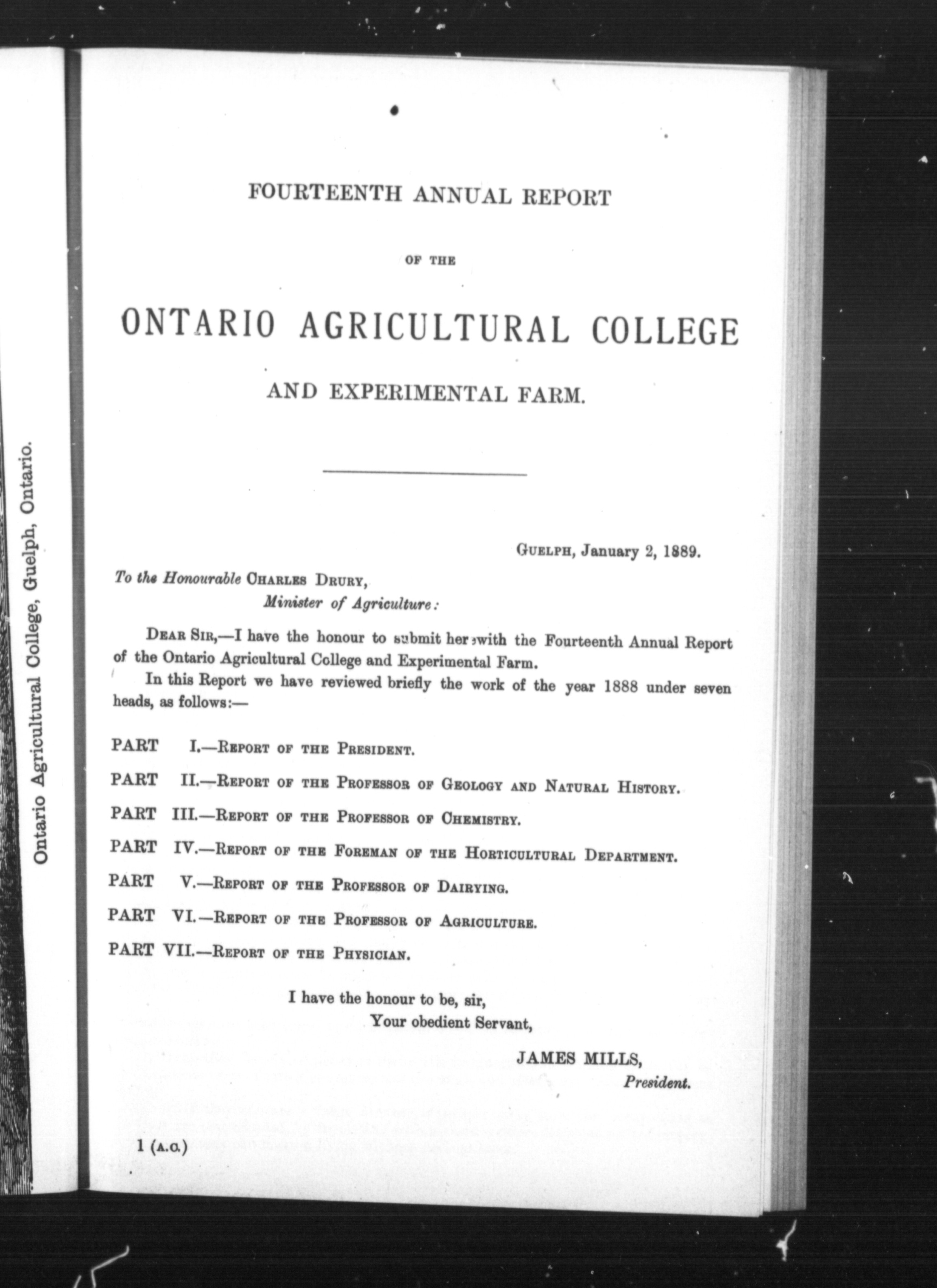 Ontario Agricultural College, Guelph, Ontario.

FOURTEENTH ANNUAL REPORT

OF THE

ONTARIO AGRICULTURAL COLLEGE

AND EXPERIMENTAL FARM.

GUELPH, January 2, 1889.

To the Honourable CHARLES DRURY,
Minister of Agriculture:

DEAR SIR,—I have the honour to submit herewith the Fourteenth Annual Report of the Ontario Agricultural College and Experimental Farm.

In this Report we have reviewed briefly the work of the year 1888 under seven heads, as follows:—

PART I.—REPORT OF THE PRESIDENT.

PART II.—REPORT OF THE PROFESSOR OF GEOLOGY AND NATURAL HISTORY.

PART III.—REPORT OF THE PROFESSOR OF CHEMISTRY.

PART IV.—REPORT OF THE FOREMAN OF THE HORTICULTURAL DEPARTMENT.

PART V.—REPORT OF THE PROFESSOR OF DAIRYING.

PART VI.—REPORT OF THE PROFESSOR OF AGRICULTURE.

PART VII.—REPORT OF THE PHYSICIAN.

I have the honour to be, sir,
Your obedient Servant,

JAMES MILLS,
President.

1 (A.C.)